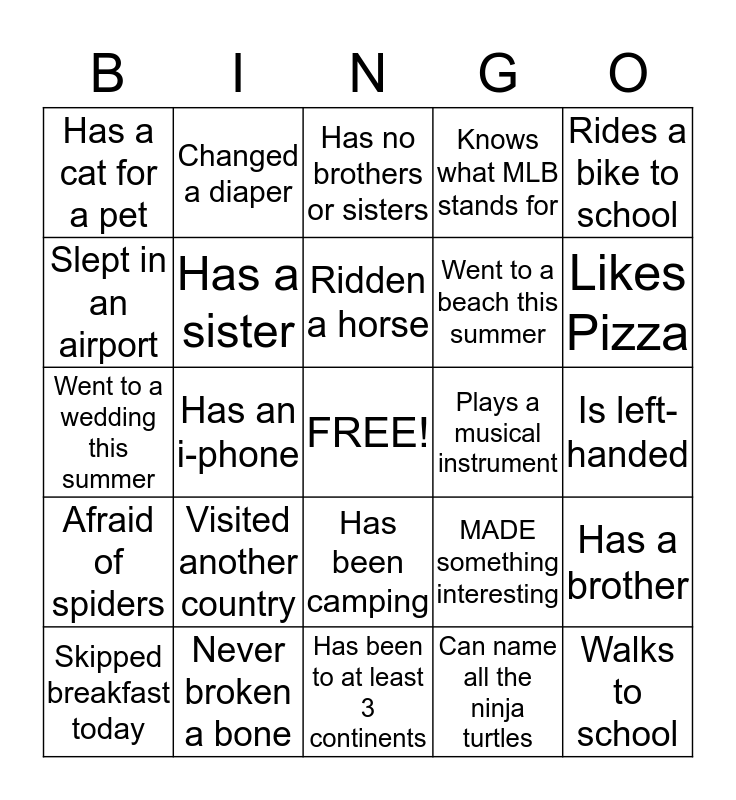 | B | I | N | G | O |
|---|---|---|---|---|
| Has a cat for a pet | Changed a diaper | Has no brothers or sisters | Knows what MLB stands for | Rides a bike to school |
| Slept in an airport | Has a sister | Ridden a horse | Went to a beach this summer | Likes Pizza |
| Went to a wedding this summer | Has an i-phone | FREE! | Plays a musical instrument | Is left-handed |
| Afraid of spiders | Visited another country | Has been camping | MADE something interesting | Has a brother |
| Skipped breakfast today | Never broken a bone | Has been to at least 3 continents | Can name all the ninja turtles | Walks to school |